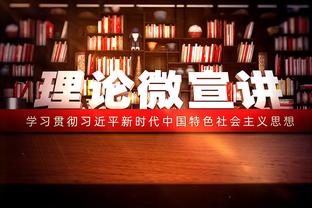 理论微宣讲

学习贯彻习近平新时代中国特色社会主义思想